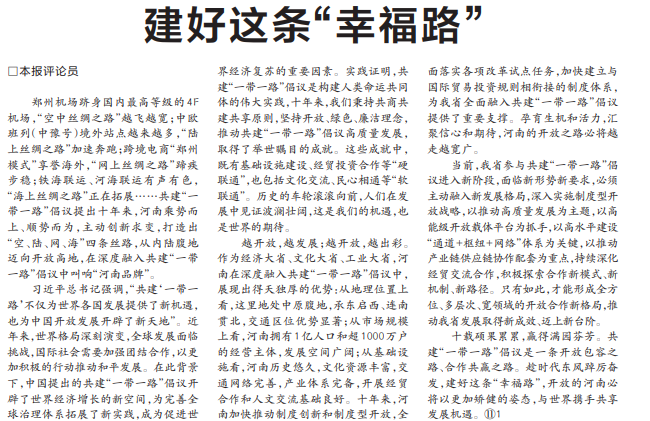 建好这条“幸福路”

□本报评论员

郑州机场跻身国内最高等级的4F机场，“空中丝绸之路”越飞越宽；中欧班列（中豫号）境外站点越来越多，“陆上丝绸之路”加速奔跑；跨境电商“郑州模式”享誉海外，“网上丝绸之路”蹄疾步稳；铁海联运、河海联运有声有色，“海上丝绸之路”正在拓展……共建“一带一路”倡议提出十年来，河南乘势而上、顺势而为，主动创新求变，打造出“空、陆、网、海”四条丝路，从内陆腹地迈向开放高地，在深度融入共建“一带一路”倡议中叫响“河南品牌”。

习近平总书记强调，“共建‘一带一路’不仅为世界各国发展提供了新机遇，也为中国开放发展开辟了新天地”。近年来，世界格局深刻演变，全球发展面临挑战，国际社会需要加强团结合作，以更加积极的行动推动和平发展。在此背景下，中国提出的共建“一带一路”倡议开辟了世界经济增长的新空间，为完善全球治理体系拓展了新实践，成为促进世界经济复苏的重要因素。实践证明，共建“一带一路”倡议是构建人类命运共同体的伟大实践，十年来，我们秉持共商共建共享原则，坚持开放、绿色、廉洁理念，推动共建“一带一路”倡议高质量发展，取得了举世瞩目的成就。这些成就中，既有基础设施建设、经贸投资合作等“硬联通”，也包括文化交流、民心相通等“软联通”。历史的车轮滚滚向前，人们在发展中见证波澜壮阔，这是我们的机遇，也是世界的期待。

越开放，越发展；越开放，越出彩。作为经济大省、文化大省、工业大省，河南在深度融入共建“一带一路”倡议中，展现出得天独厚的优势：从地理位置上看，这里地处中原腹地，承东启西、连南贯北，交通区位优势显著；从市场规模上看，河南拥有1亿人口和超1000万户的经营主体，发展空间广阔；从基础设施看，河南历史悠久，文化资源丰富，交通网络完善，产业体系完备，开展经贸合作和人文交流基础良好。十年来，河南加快推动制度创新和制度型开放，全面落实各项改革试点任务，加快建立与国际贸易投资规则相衔接的制度体系，为我省全面融入共建“一带一路”倡议提供了重要支撑。孕育生机和活力，汇聚信心和期待，河南的开放之路必将越走越宽广。

当前，我省参与共建“一带一路”倡议进入新阶段，面临新形势新要求，必须主动融入新发展格局，深入实施制度型开放战略，以推动高质量发展为主题，以高能级开放载体平台为抓手，以高水平建设“通道+枢纽+网络”体系为关键，以推动产业链供应链协作配套为重点，持续深化经贸交流合作，积极探索合作新模式、新机制、新路径。只有如此，才能形成全方位、多层次、宽领域的开放合作新格局，推动我省发展取得新成效、迈上新台阶。

十载硕果累累，赢得满园芬芳。共建“一带一路”倡议是一条开放包容之路、合作共赢之路。趁时代东风踔厉奋发，建好这条“幸福路”，开放的河南必将以更加矫健的姿态，与世界携手共享发展机遇。⑪1